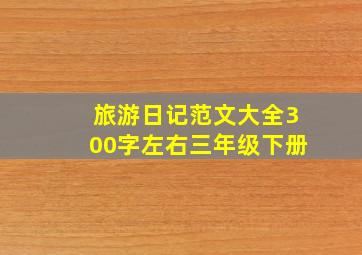 旅游日记范文大全300字左右三年级下册